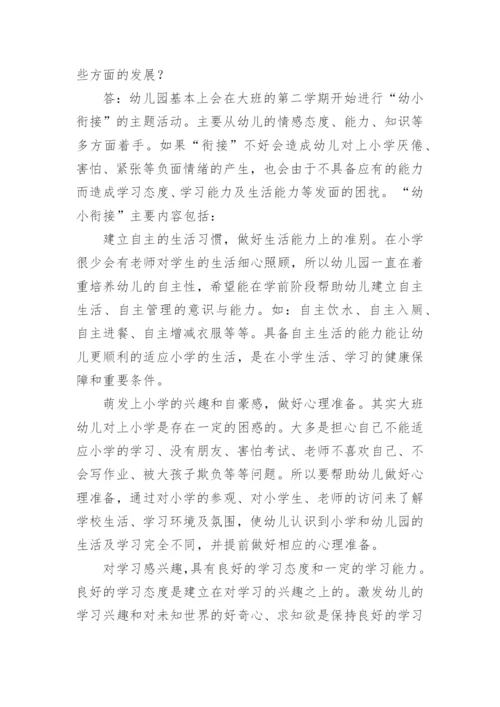 些方面的发展？

答：幼儿园基本上会在大班的第二学期开始进行“幼小衔接”的主题活动。主要从幼儿的情感态度、能力、知识等多方面着手。如果“衔接”不好会造成幼儿对上小学厌倦、害怕、紧张等负面情绪的产生，也会由于不具备应有的能力而造成学习态度、学习能力及生活能力等发面的困扰。“幼小衔接”主要内容包括：

建立自主的生活习惯，做好生活能力上的准别。在小学很少会有老师对学生的生活细心照顾，所以幼儿园一直在着重培养幼儿的自主性，希望能在学前阶段帮助幼儿建立自主生活、自主管理的意识与能力。如：自主饮水、自主入厕、自主进餐、自主增减衣服等等。具备自主生活的能力能让幼儿更顺利的适应小学的生活，是在小学生活、学习的健康保障和重要条件。

萌发上小学的兴趣和自豪感，做好心理准备。其实大班幼儿对上小学是存在一定的困惑的。大多是担心自己不能适应小学的学习、没有朋友、害怕考试、老师不喜欢自己、不会写作业、被大孩子欺负等等问题。所以要帮助幼儿做好心理准备，通过对小学的参观、对小学生、老师的访问来了解学校生活、学习环境及氛围，使幼儿认识到小学和幼儿园的生活及学习完全不同，并提前做好相应的心理准备。

对学习感兴趣，具有良好的学习态度和一定的学习能力。良好的学习态度是建立在对学习的兴趣之上的。激发幼儿的学习兴趣和对未知世界的好奇心、求知欲是保持良好的学习